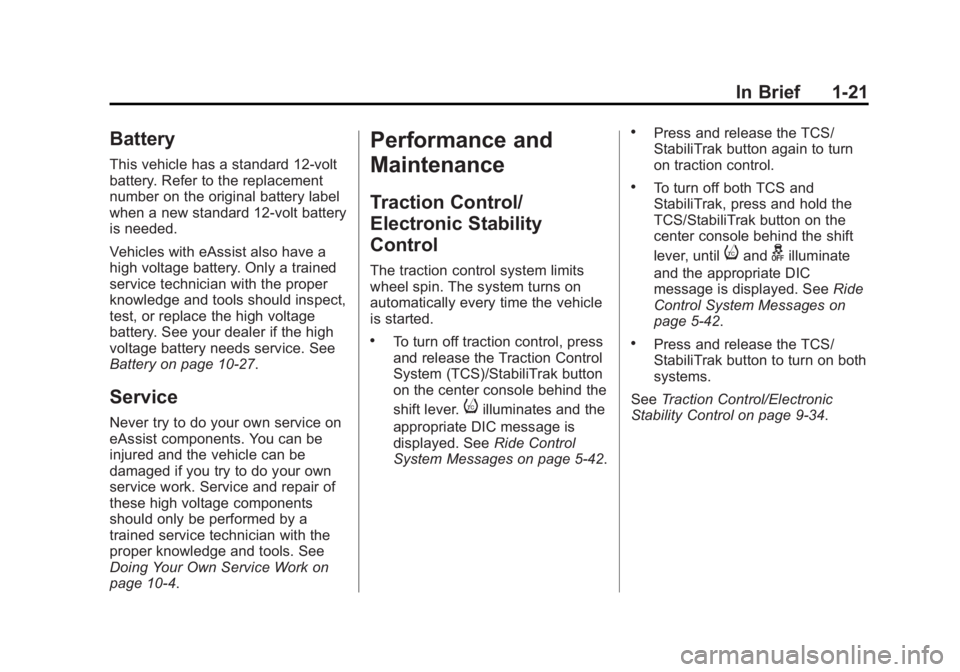 In Brief 1-21

Battery

This vehicle has a standard 12-volt battery. Refer to the replacement number on the original battery label when a new standard 12-volt battery is needed.

Vehicles with eAssist also have a high voltage battery. Only a trained service technician with the proper knowledge and tools should inspect, test, or replace the high voltage battery. See your dealer if the high voltage battery needs service. See Battery on page 10-27.

Service

Never try to do your own service on eAssist components. You can be injured and the vehicle can be damaged if you try to do your own service work. Service and repair of these high voltage components should only be performed by a trained service technician with the proper knowledge and tools. See Doing Your Own Service Work on page 10-4.

Performance and Maintenance

Traction Control/ Electronic Stability Control

The traction control system limits wheel spin. The system turns on automatically every time the vehicle is started.

• To turn off traction control, press and release the Traction Control System (TCS)/StabiliTrak button on the center console behind the shift lever. illuminates and the appropriate DIC message is displayed. See Ride Control System Messages on page 5-42.

• Press and release the TCS/ StabiliTrak button again to turn on traction control.

• To turn off both TCS and StabiliTrak, press and hold the TCS/StabiliTrak button on the center console behind the shift lever, until and illuminate and the appropriate DIC message is displayed. See Ride Control System Messages on page 5-42.

• Press and release the TCS/ StabiliTrak button to turn on both systems.

See Traction Control/Electronic Stability Control on page 9-34.

carmanualsonline.info